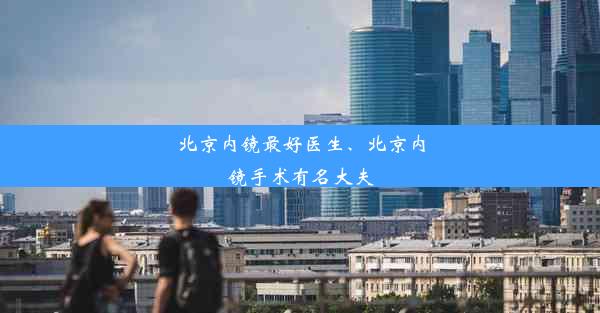 北京内镜最好医生、北京内镜手术有名大夫